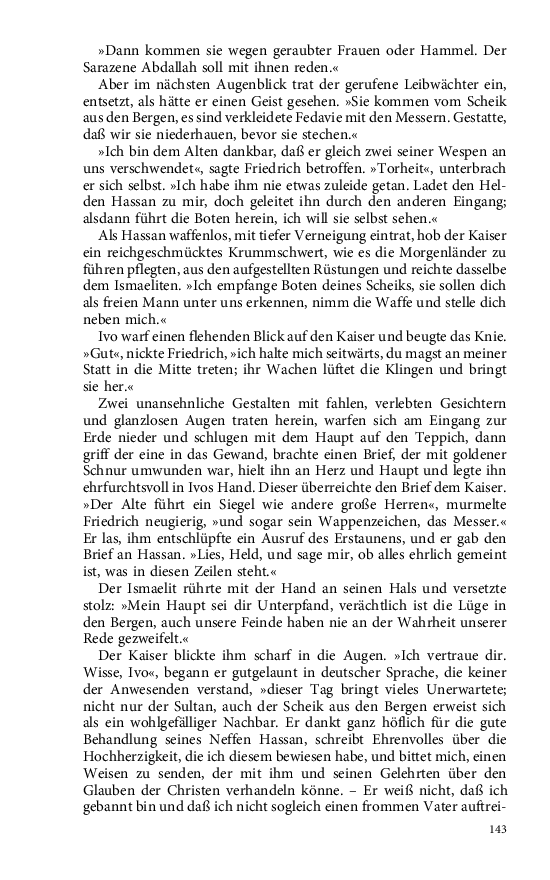 »Dann kommen sie wegen geraubter Frauen oder Hammel. Der Sarazene Abdallah soll mit ihnen reden.«

Aber im nächsten Augenblick trat der gerufene Leibwächter ein, entsetzt, als hätte er einen Geist gesehen. »Sie kommen vom Scheik aus den Bergen, es sind verkleidete Fedavie mit den Messern. Gestatte, daß wir sie niederhauen, bevor sie stechen.«

»Ich bin dem Alten dankbar, daß er gleich zwei seiner Wespen an uns verschwendet«, sagte Friedrich betroffen. »Torheit«, unterbrach er sich selbst. »Ich habe ihm nie etwas zuleide getan. Ladet den Helden Hassan zu mir, doch geleitet ihn durch den anderen Eingang; alsdann führt die Boten herein, ich will sie selbst sehen.«

Als Hassan waffenlos, mit tiefer Verneigung eintrat, hob der Kaiser ein reichgeschmücktes Krummschwert, wie es die Morgenländer zu führen pflegten, aus den aufgestellten Rüstungen und reichte dasselbe dem Ismaeliten. »Ich empfange Boten deines Scheiks, sie sollen dich als freien Mann unter uns erkennen, nimm die Waffe und stelle dich neben mich.«

Ivo warf einen flehenden Blick auf den Kaiser und beugte das Knie. »Gut«, nickte Friedrich, »ich halte mich seitwärts, du magst an meiner Statt in die Mitte treten; ihr Wachen lüftet die Klingen und bringt sie her.«

Zwei unansehnliche Gestalten mit fahlen, verlebten Gesichtern und glanzlosen Augen traten herein, warfen sich am Eingang zur Erde nieder und schlugen mit dem Haupt auf den Teppich, dann griff der eine in das Gewand, brachte einen Brief, der mit goldener Schnur umwunden war, hielt ihn an Herz und Haupt und legte ihn ehrfurchtsvoll in Ivos Hand. Dieser überreichte den Brief dem Kaiser. »Der Alte führt ein Siegel wie andere große Herren«, murmelte Friedrich neugierig, »und sogar sein Wappenzeichen, das Messer.« Er las, ihm entschlüpfte ein Ausruf des Erstaunens, und er gab den Brief an Hassan. »Lies, Held, und sage mir, ob alles ehrlich gemeint ist, was in diesen Zeilen steht.«

Der Ismaelit rührte mit der Hand an seinen Hals und versetzte stolz: »Mein Haupt sei dir Unterpfand, verächtlich ist die Lüge in den Bergen, auch unsere Feinde haben nie an der Wahrheit unserer Rede gezweifelt.«

Der Kaiser blickte ihm scharf in die Augen. »Ich vertraue dir. Wisse, Ivo«, begann er gutgelaunt in deutscher Sprache, die keiner der Anwesenden verstand, »dieser Tag bringt vieles Unerwartete; nicht nur der Sultan, auch der Scheik aus den Bergen erweist sich als ein wohlgefälliger Nachbar. Er dankt ganz höflich für die gute Behandlung seines Neffen Hassan, schreibt Ehrenvolles über die Hochherzigkeit, die ich diesem bewiesen habe, und bittet mich, einen Weisen zu senden, der mit ihm und seinen Gelehrten über den Glauben der Christen verhandeln könne. – Er weiß nicht, daß ich gebannt bin und daß ich nicht sogleich einen frommen Vater auftrei-

143